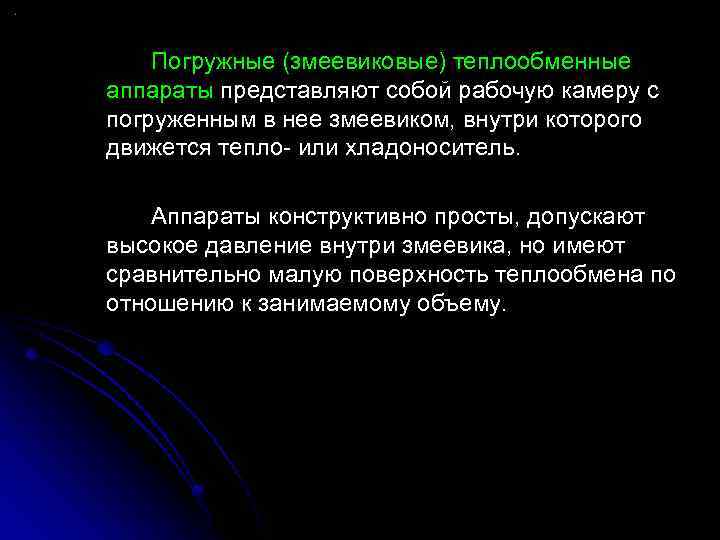 Погружные (змеевиковые) теплообменные аппараты представляют собой рабочую камеру с погруженным в нее змеевиком, внутри которого движется тепло- или хладоноситель.

Аппараты конструктивно просты, допускают высокое давление внутри змеевика, но имеют сравнительно малую поверхность теплообмена по отношению к занимаемому объему.